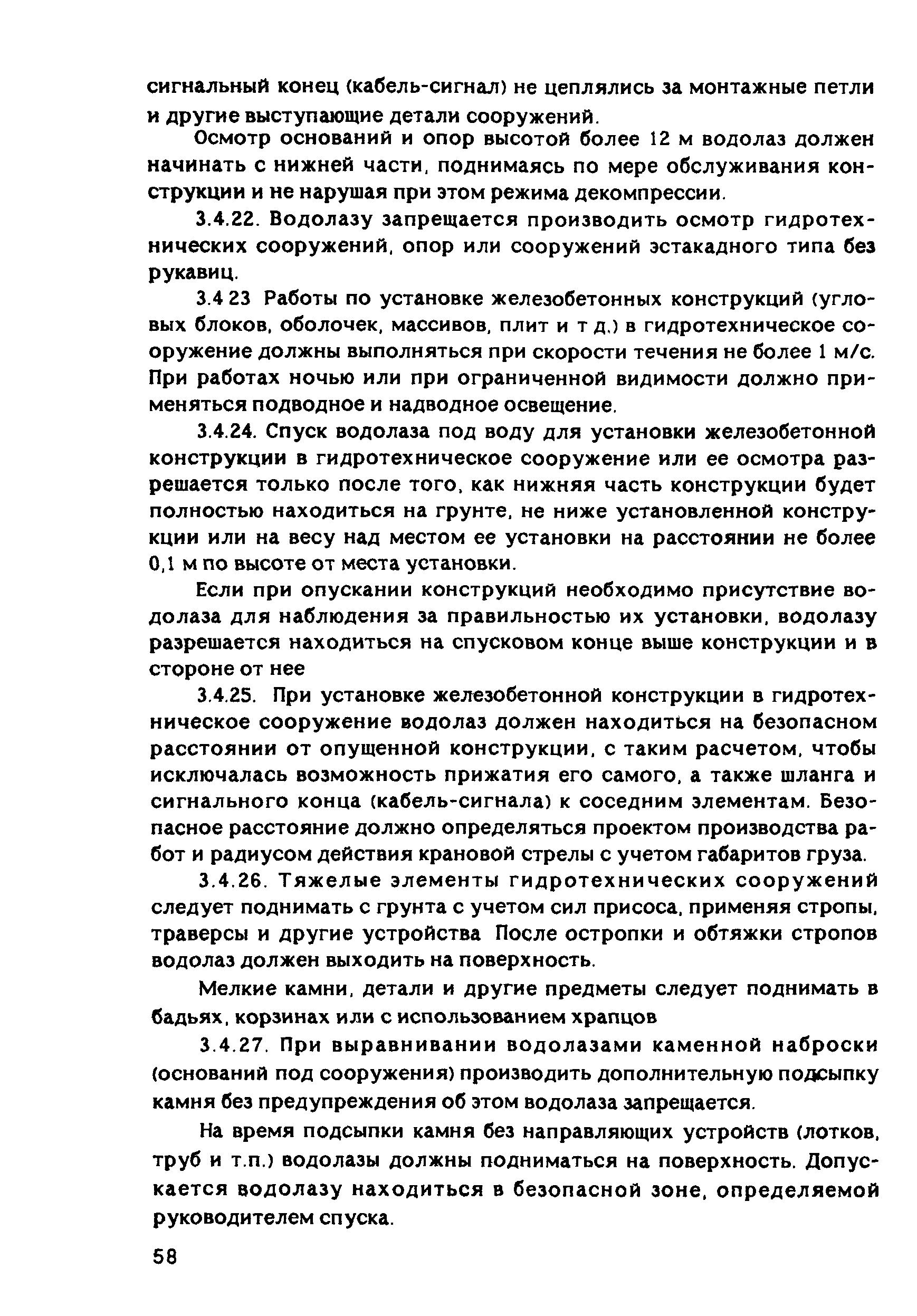 сигнальный конец (кабель-сигнал) не цеплялись за монтажные петли и другие выступающие детали сооружений.

Осмотр оснований и опор высотой более 12 м водолаз должен начинать с нижней части, поднимаясь по мере обслуживания конструкции и не нарушая при этом режима декомпрессии.

3.4.22. Водолазу запрещается производить осмотр гидротехнических сооружений, опор или сооружений эстакадного типа без рукавиц.

3.4 23 Работы по установке железобетонных конструкций (угловых блоков, оболочек, массивов, плит и т д.) в гидротехническое сооружение должны выполняться при скорости течения не более 1 м/с. При работах ночью или при ограниченной видимости должно применяться подводное и надводное освещение.

3.4.24. Спуск водолаза под воду для установки железобетонной конструкции в гидротехническое сооружение или ее осмотра разрешается только после того, как нижняя часть конструкции будет полностью находиться на грунте, не ниже установленной конструкции или на весу над местом ее установки на расстоянии не более 0,1 м по высоте от места установки.

Если при опускании конструкций необходимо присутствие водолаза для наблюдения за правильностью их установки, водолазу разрешается находиться на спусковом конце выше конструкции и в стороне от нее

3.4.25. При установке железобетонной конструкции в гидротехническое сооружение водолаз должен находиться на безопасном расстоянии от опущенной конструкции, с таким расчетом, чтобы исключалась возможность прижатия его самого, а также шланга и сигнального конца (кабель-сигнала) к соседним элементам. Безопасное расстояние должно определяться проектом производства работ и радиусом действия крановой стрелы с учетом габаритов груза.

3.4.26. Тяжелые элементы гидротехнических сооружений следует поднимать с грунта с учетом сил присоса, применяя стропы, траверсы и другие устройства После остропки и обтяжки стропов водолаз должен выходить на поверхность.

Мелкие камни, детали и другие предметы следует поднимать в бадьях, корзинах или с использованием храпцов

3.4.27. При выравнивании водолазами каменной наброски (оснований под сооружения) производить дополнительную подсыпку камня без предупреждения об этом водолаза запрещается.

На время подсыпки камня без направляющих устройств (лотков, труб и т.п.) водолазы должны подниматься на поверхность. Допускается водолазу находиться в безопасной зоне, определяемой руководителем спуска.

58